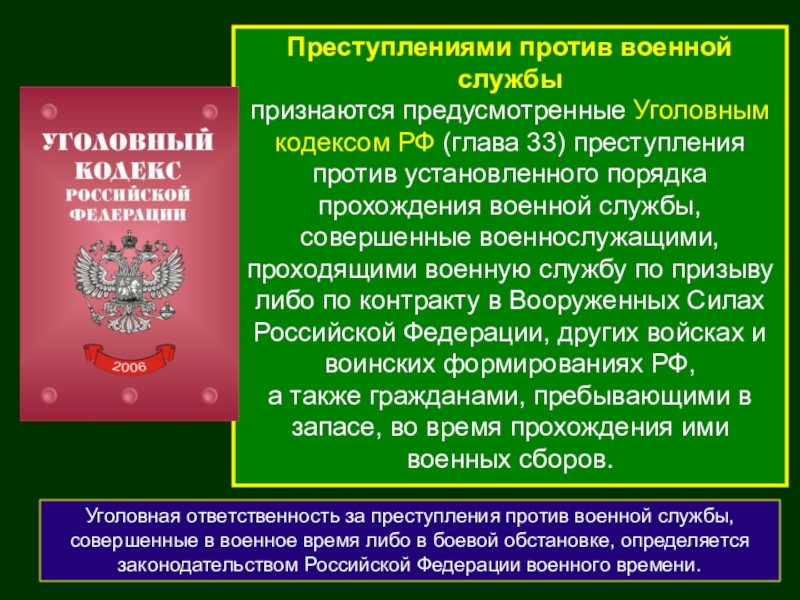 УГОЛОВНЫЙ
КОДЕКС
РОССИЙСКОЙ
ФЕДЕРАЦИИ

2006

Преступлениями против военной службы

признаются предусмотренные Уголовным кодексом РФ (глава 33) преступления против установленного порядка прохождения военной службы, совершенные военнослужащими, проходящими военную службу по призыву либо по контракту в Вооруженных Силах Российской Федерации, других войсках и воинских формированиях РФ,

а также гражданами, пребывающими в запасе, во время прохождения ими военных сборов.

Уголовная ответственность за преступления против военной службы, совершенные в военное время либо в боевой обстановке, определяется законодательством Российской Федерации военного времени.